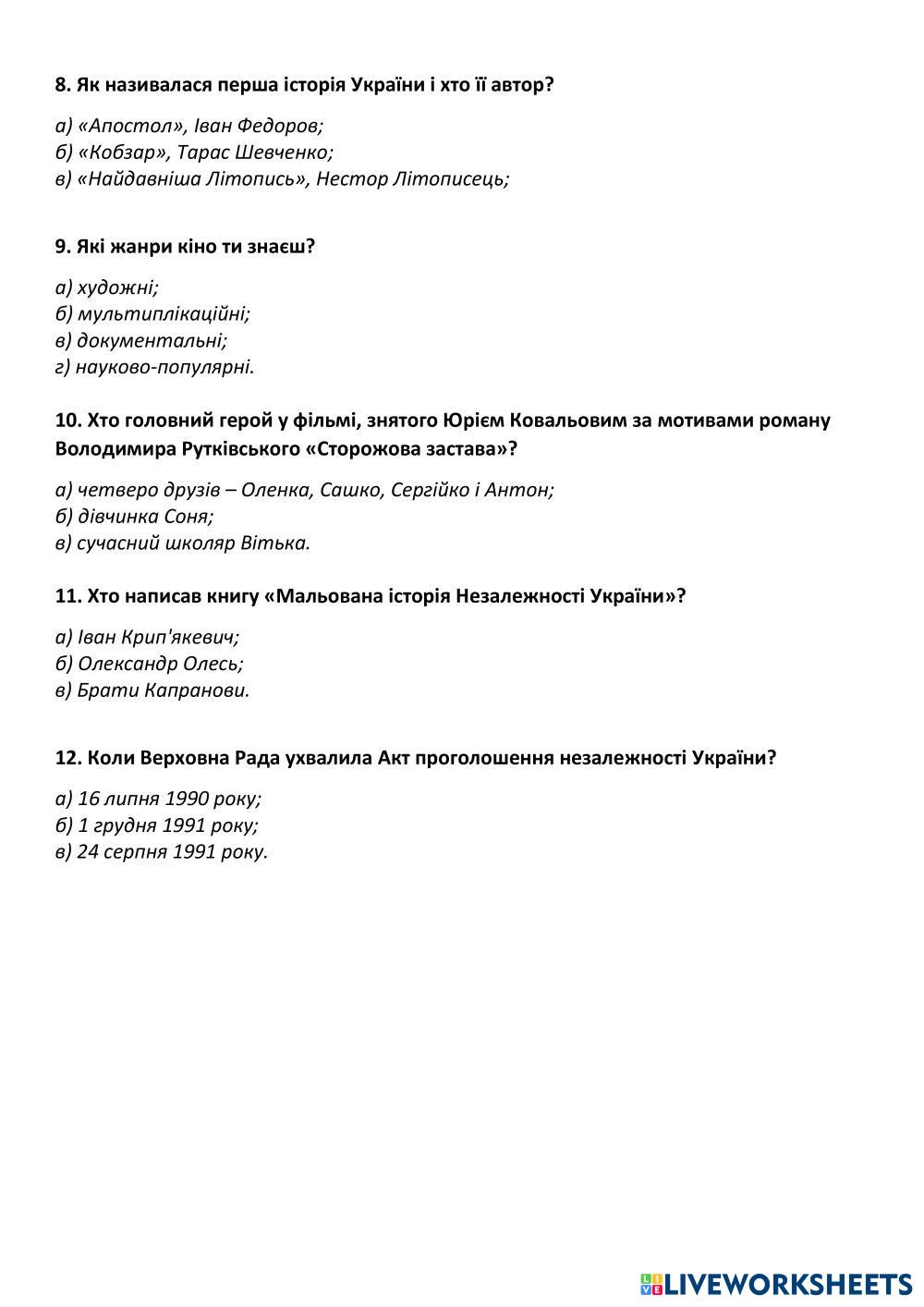 8. Як називалася перша історія України і хто її автор?

а) «Апостол», Іван Федоров;
б) «Кобзар», Тарас Шевченко;
в) «Найдавніша Літопись», Нестор Літописець;

9. Які жанри кіно ти знаєш?

а) художні;
б) мультиплікаційні;
в) документальні;
г) науково-популярні.

10. Хто головний герой у фільмі, знятого Юрієм Ковальовим за мотивами роману Володимира Рутківського «Сторожова застава»?

а) четверо друзів – Оленка, Сашко, Сергійко і Антон;
б) дівчинка Соня;
в) сучасний школяр Вітька.

11. Хто написав книгу «Мальована історія Незалежності України»?

а) Іван Крип'якевич;
б) Олександр Олесь;
в) Брати Капранови.

12. Коли Верховна Рада ухвалила Акт проголошення незалежності України?

а) 16 липня 1990 року;
б) 1 грудня 1991 року;
в) 24 серпня 1991 року.

LIVEWORKSHEETS